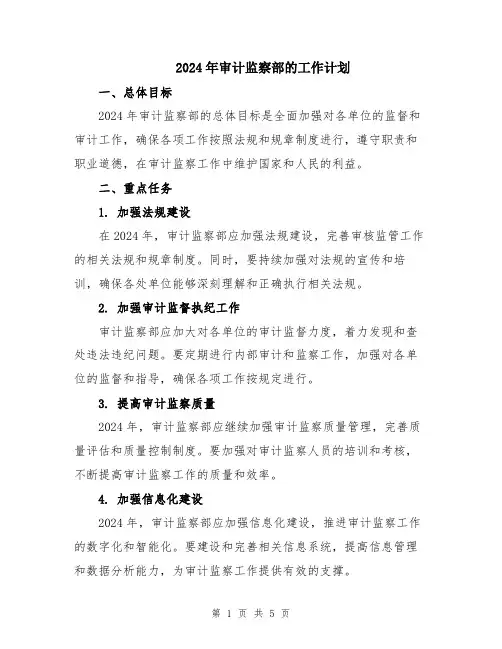 2024年审计监察部的工作计划

一、总体目标

2024年审计监察部的总体目标是全面加强对各单位的监督和审计工作，确保各项工作按照法规和规章制度进行，遵守职责和职业道德，在审计监察工作中维护国家和人民的利益。

二、重点任务

1. 加强法规建设

在2024年，审计监察部应加强法规建设，完善审核监管工作的相关法规和规章制度。同时，要持续加强对法规的宣传和培训，确保各处单位能够深刻理解和正确执行相关法规。

2. 加强审计监督执纪工作

审计监察部应加大对各单位的审计监督力度，着力发现和查处违法违纪问题。要定期进行内部审计和监察工作，加强对各单位的监督和指导，确保各项工作按规定进行。

3. 提高审计监察质量

2024年，审计监察部应继续加强审计监察质量管理，完善质量评估和质量控制制度。要加强对审计监察人员的培训和考核，不断提高审计监察工作的质量和效率。

4. 加强信息化建设

2024年，审计监察部应加强信息化建设，推进审计监察工作的数字化和智能化。要建设和完善相关信息系统，提高信息管理和数据分析能力，为审计监察工作提供有效的支撑。

第 1 页 共 5 页